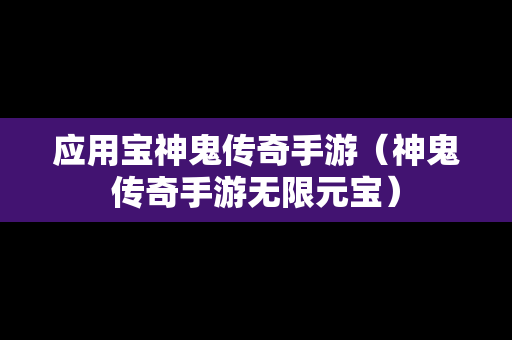 应用宝神鬼传奇手游（神鬼传奇手游无限元宝）